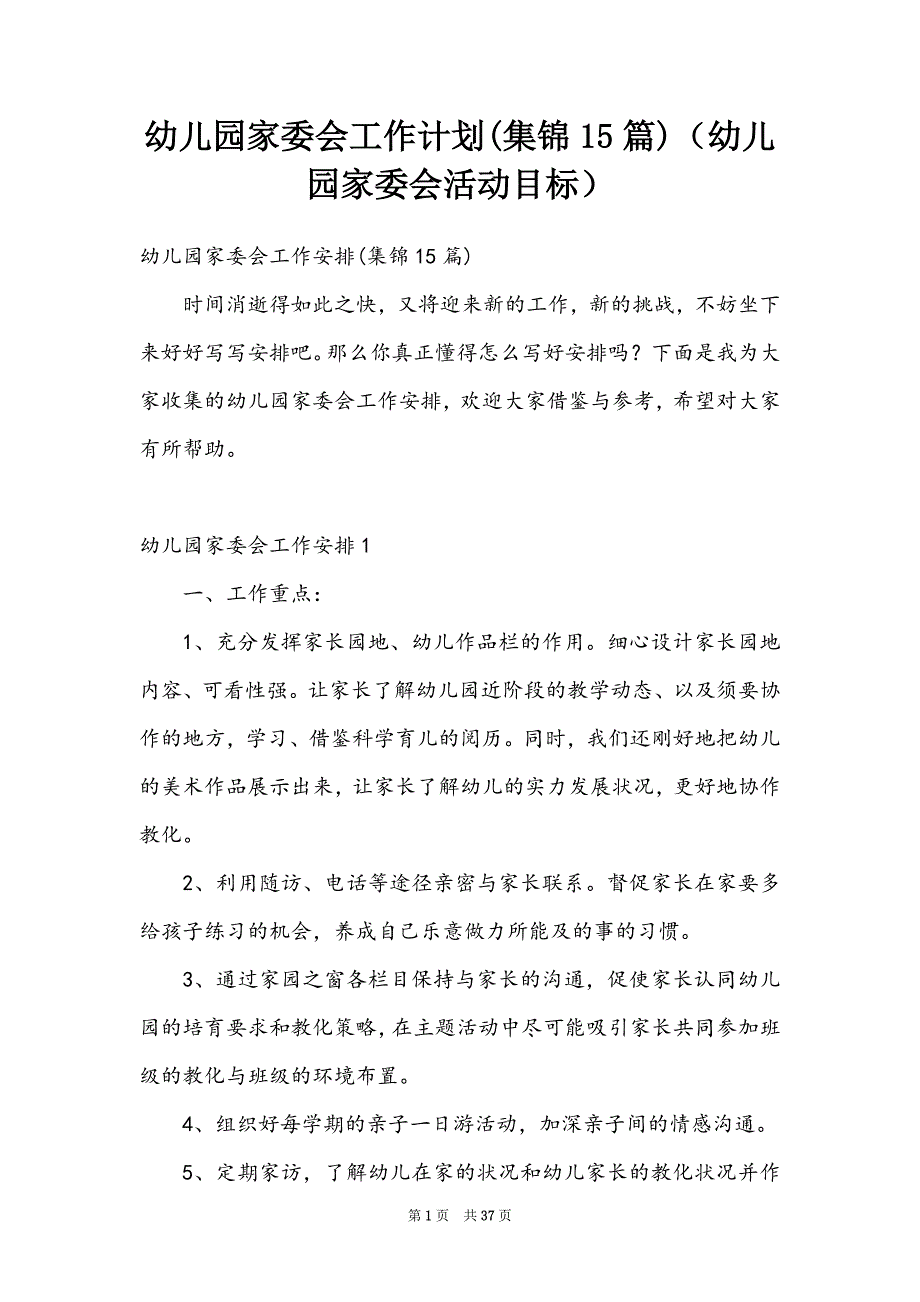 幼儿园家委会工作计划(集锦15篇)（幼儿园家委会活动目标）

幼儿园家委会工作安排(集锦15篇)

时间消逝得如此之快，又将迎来新的工作，新的挑战，不妨坐下来好好写写安排吧。那么你真正懂得怎么写好安排吗？下面是我为大家收集的幼儿园家委会工作安排，欢迎大家借鉴与参考，希望对大家有所帮助。

幼儿园家委会工作安排1

一、工作重点：

1、充分发挥家长园地、幼儿作品栏的作用。细心设计家长园地内容、可看性强。让家长了解幼儿园近阶段的教学动态、以及须要协作的地方，学习、借鉴科学育儿的阅历。同时，我们还刚好地把幼儿的美术作品展示出来，让家长了解幼儿的实力发展状况，更好地协作教化。

2、利用随访、电话等途径亲密与家长联系。督促家长在家要多给孩子练习的机会，养成自己乐意做力所能及的事的习惯。

3、通过家园之窗各栏目保持与家长的沟通，促使家长认同幼儿园的培育要求和教化策略，在主题活动中尽可能吸引家长共同参加班级的教化与班级的环境布置。

4、组织好每学期的亲子一日游活动，加深亲子间的情感沟通。

5、定期家访，了解幼儿在家的状况和幼儿家长的教化状况并作

第1页 共37页